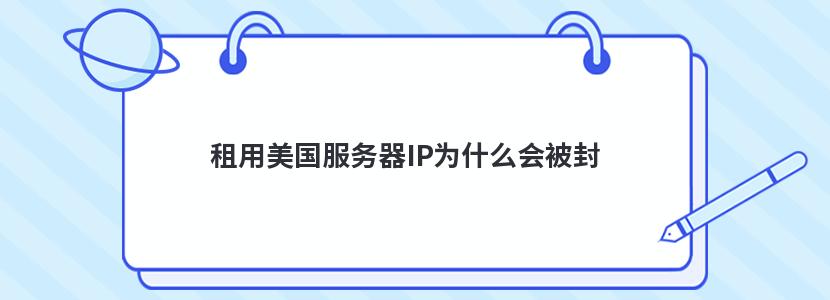 租用美国服务器IP为什么会被封